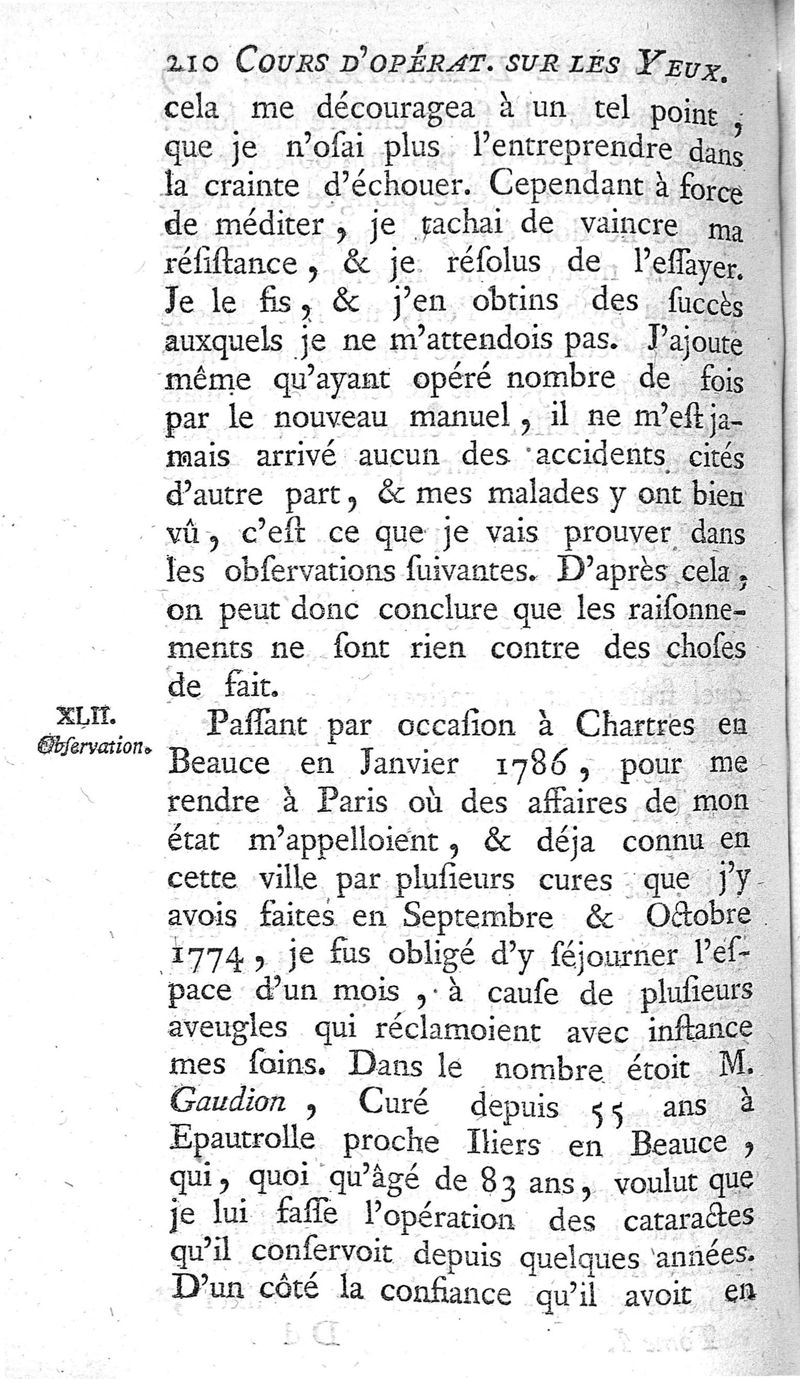 210 COURS D'OPÉRAT. SUR LES YEUX.

cela me découragea à un tel point, que je n'osai plus l'entreprendre dans la crainte d'échouer. Cependant à force de méditer, je tachai de vaincre ma résistance, & je résolus de l'essayer. Je le fis, & j'en obtins des succès auxquels je ne m'attendois pas. J'ajoute même qu'ayant opéré nombre de fois par le nouveau manuel, il ne m'est jamais arrivé aucun des accidents cités d'autre part, & mes malades y ont bien vû, c'est ce que je vais prouver dans les observations suivantes. D'après cela, on peut donc conclure que les raisonnements ne sont rien contre des choses de fait.

XLII. Observation.

Passant par occasion à Chartres en Beauce en Janvier 1786, pour me rendre à Paris où des affaires de mon état m'appelloient, & déja connu en cette ville par plusieurs cures que j'y avois faites en Septembre & Octobre 1774, je fus obligé d'y séjourner l'espace d'un mois, à cause de plusieurs aveugles qui réclamoient avec instance mes soins. Dans le nombre étoit M. Gaudion, Curé depuis 55 ans à Epautrolle proche Iliers en Beauce, qui, quoi qu'âgé de 83 ans, voulut que je lui fasse l'opération des cataractes qu'il conservoit depuis quelques années. D'un côté la confiance qu'il avoit en